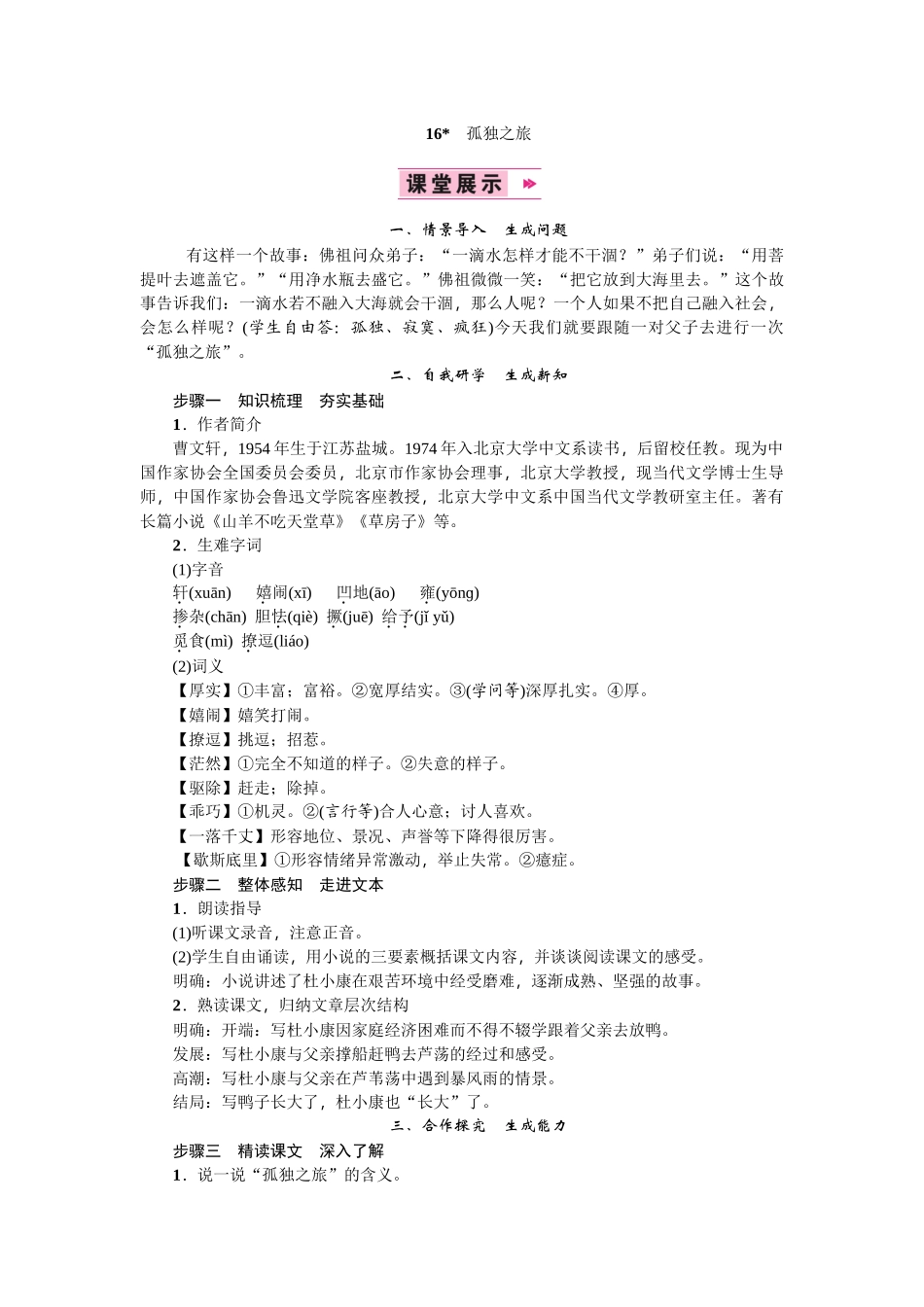 16*　孤独之旅

课堂展示

一、情景导入　生成问题

有这样一个故事：佛祖问众弟子：“一滴水怎样才能不干涸？”弟子们说：“用菩提叶去遮盖它。”“用净水瓶去盛它。”佛祖微微一笑：“把它放到大海里去。”这个故事告诉我们：一滴水若不融入大海就会干涸，那么人呢？一个人如果不把自己融入社会，会怎么样呢？(学生自由答：孤独、寂寞、疯狂)今天我们就要跟随一对父子去进行一次“孤独之旅”。

二、自我研学　生成新知

步骤一　知识梳理　夯实基础

1．作者简介

曹文轩，1954年生于江苏盐城。1974年入北京大学中文系读书，后留校任教。现为中国作家协会全国委员会委员，北京市作家协会理事，北京大学教授，现当代文学博士生导师，中国作家协会鲁迅文学院客座教授，北京大学中文系中国当代文学教研室主任。著有长篇小说《山羊不吃天堂草》《草房子》等。

2．生难字词

(1)字音

轩(xuān)　嬉闹(xī)　凹地(āo)　雍(yōng)

掺杂(chān)　胆怯(qiè)　撅(juē)　给予(jǐ yǔ)

觅食(mì)　撩逗(liáo)

(2)词义

【厚实】①丰富；富裕。②宽厚结实。③(学问等)深厚扎实。④厚。

【嬉闹】嬉笑打闹。

【撩逗】挑逗；招惹。

【茫然】①完全不知道的样子。②失意的样子。

【驱除】赶走；除掉。

【乖巧】①机灵。②(言行等)合人心意；讨人喜欢。

【一落千丈】形容地位、景况、声誉等下降得很厉害。

【歇斯底里】①形容情绪异常激动，举止失常。②癔症。

步骤二　整体感知　走进文本

1．朗读指导

(1)听课文录音，注意正音。

(2)学生自由诵读，用小说的三要素概括课文内容，并谈谈阅读课文的感受。

明确：小说讲述了杜小康在艰苦环境中经受磨难，逐渐成熟、坚强的故事。

2．熟读课文，归纳文章层次结构

明确：开端：写杜小康因家庭经济困难而不得不辍学跟着父亲去放鸭。

发展：写杜小康与父亲撑船赶鸭去芦荡的经过和感受。

高潮：写杜小康与父亲在芦苇荡中遇到暴风雨的情景。

结局：写鸭子长大了，杜小康也“长大”了。

三、合作探究　生成能力

步骤三　精读课文　深入了解

1．说一说“孤独之旅”的含义。